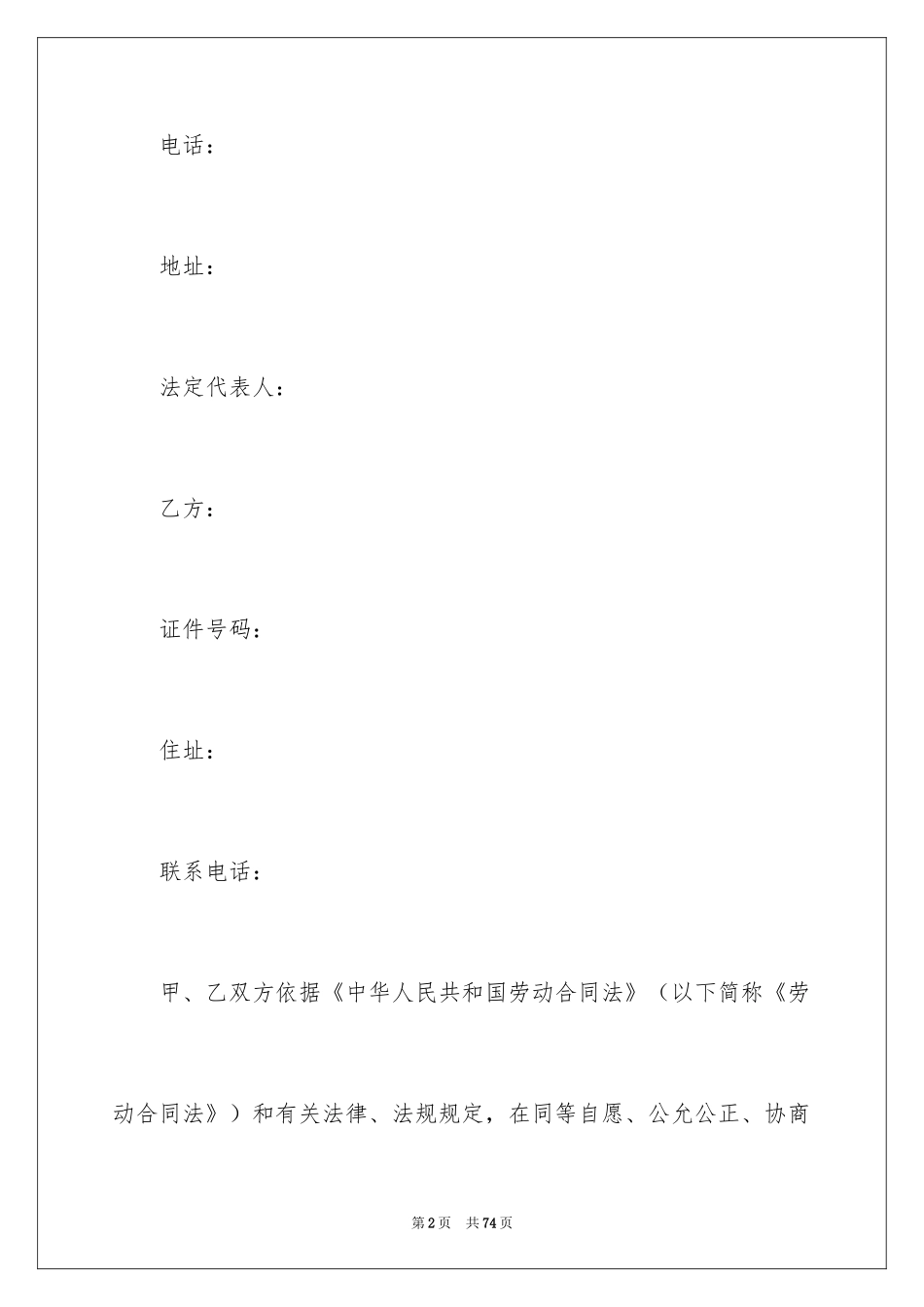 电话：

地址：

法定代表人：

乙方：

证件号码：

住址：

联系电话：

甲、乙双方依据《中华人民共和国劳动合同法》（以下简称《劳动合同法》）和有关法律、法规规定，在同等自愿、公允公正、协商

第2页 共74页